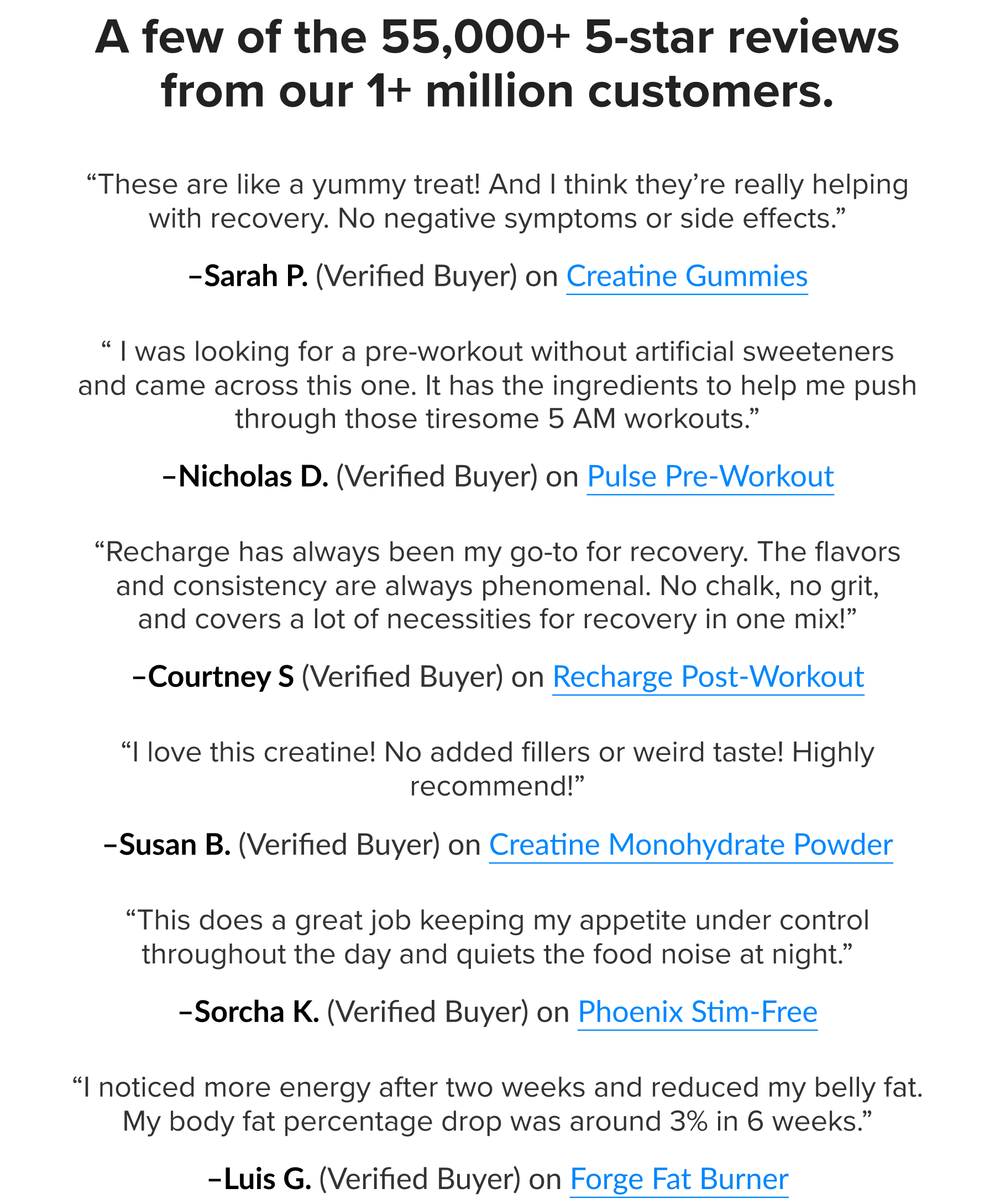 A few of the 55,000+ 5-star reviews from our 1+ million customers.

“These are like a yummy treat! And I think they’re really helping with recovery. No negative symptoms or side effects.”

–Sarah P. (Verified Buyer) on Creatine Gummies

“ I was looking for a pre-workout without artificial sweeteners and came across this one. It has the ingredients to help me push through those tiresome 5 AM workouts.”

–Nicholas D. (Verified Buyer) on Pulse Pre-Workout

“Recharge has always been my go-to for recovery. The flavors and consistency are always phenomenal. No chalk, no grit, and covers a lot of necessities for recovery in one mix!”

–Courtney S (Verified Buyer) on Recharge Post-Workout

“I love this creatine! No added fillers or weird taste! Highly recommend!”

–Susan B. (Verified Buyer) on Creatine Monohydrate Powder

“This does a great job keeping my appetite under control throughout the day and quiets the food noise at night.”

–Sorcha K. (Verified Buyer) on Phoenix Stim-Free

“I noticed more energy after two weeks and reduced my belly fat. My body fat percentage drop was around 3% in 6 weeks.”

–Luis G. (Verified Buyer) on Forge Fat Burner